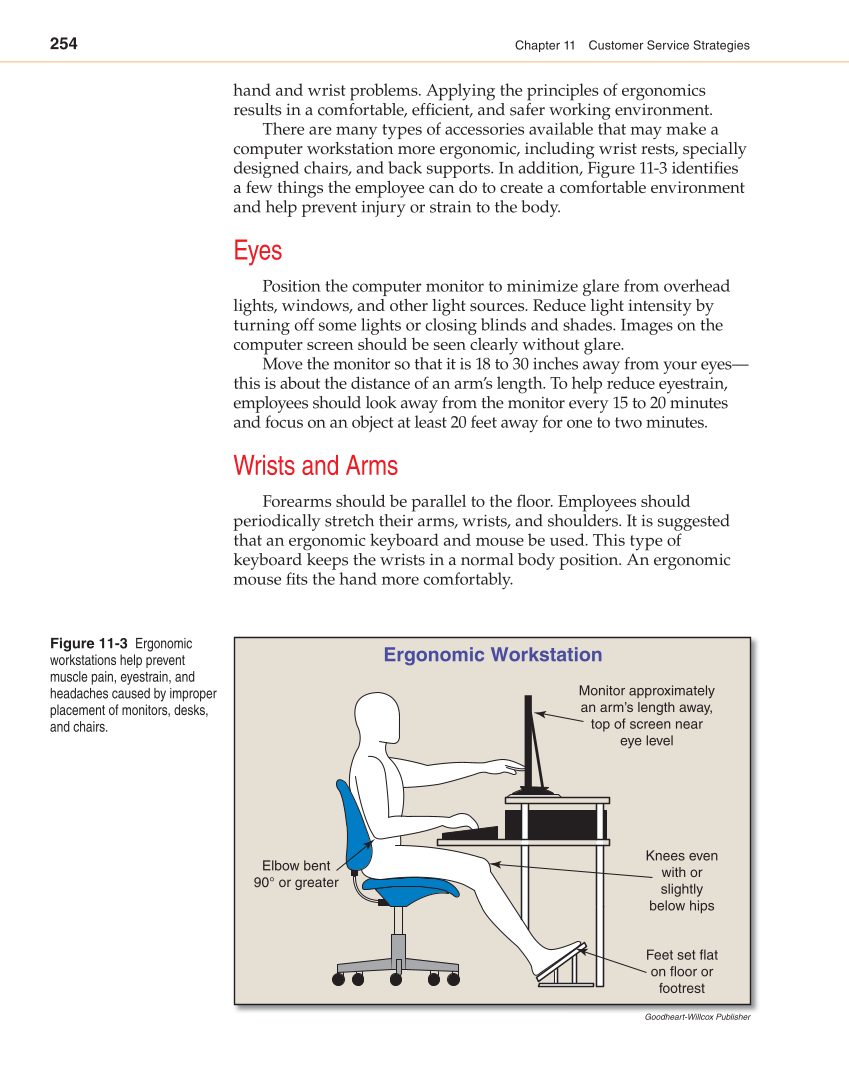 254 Chapter 11 Customer Service Strategies

hand and wrist problems. Applying the principles of ergonomics results in a comfortable, efficient, and safer working environment.

There are many types of accessories available that may make a computer workstation more ergonomic, including wrist rests, specially designed chairs, and back supports. In addition, Figure 11-3 identifies a few things the employee can do to create a comfortable environment and help prevent injury or strain to the body.

Eyes

Position the computer monitor to minimize glare from overhead lights, windows, and other light sources. Reduce light intensity by turning off some lights or closing blinds and shades. Images on the computer screen should be seen clearly without glare.

Move the monitor so that it is 18 to 30 inches away from your eyes—this is about the distance of an arm's length. To help reduce eyestrain, employees should look away from the monitor every 15 to 20 minutes and focus on an object at least 20 feet away for one to two minutes.

Wrists and Arms

Forearms should be parallel to the floor. Employees should periodically stretch their arms, wrists, and shoulders. It is suggested that an ergonomic keyboard and mouse be used. This type of keyboard keeps the wrists in a normal body position. An ergonomic mouse fits the hand more comfortably.

Figure 11-3 Ergonomic workstations help prevent muscle pain, eyestrain, and headaches caused by improper placement of monitors, desks, and chairs.

Ergonomic Workstation

Monitor approximately an arm's length away, top of screen near eye level

Elbow bent 90° or greater

Knees even with or slightly below hips

Feet set flat on floor or footrest

Goodheart-Willcox Publisher